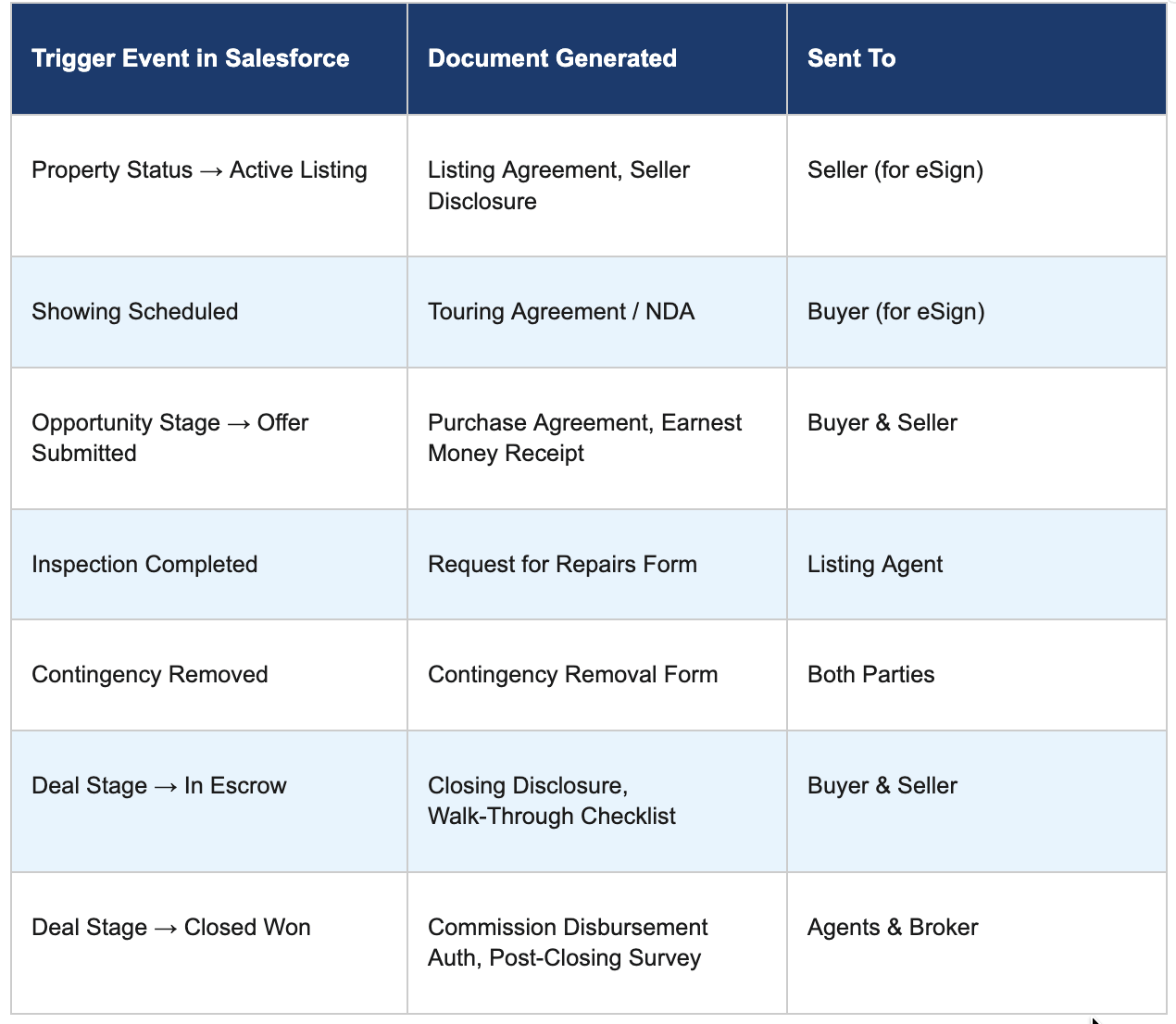 | Trigger Event in Salesforce | Document Generated | Sent To |
|---|---|---|
| Property Status → Active Listing | Listing Agreement, Seller Disclosure | Seller (for eSign) |
| Showing Scheduled | Touring Agreement / NDA | Buyer (for eSign) |
| Opportunity Stage → Offer Submitted | Purchase Agreement, Earnest Money Receipt | Buyer & Seller |
| Inspection Completed | Request for Repairs Form | Listing Agent |
| Contingency Removed | Contingency Removal Form | Both Parties |
| Deal Stage → In Escrow | Closing Disclosure, Walk-Through Checklist | Buyer & Seller |
| Deal Stage → Closed Won | Commission Disbursement Auth, Post-Closing Survey | Agents & Broker |